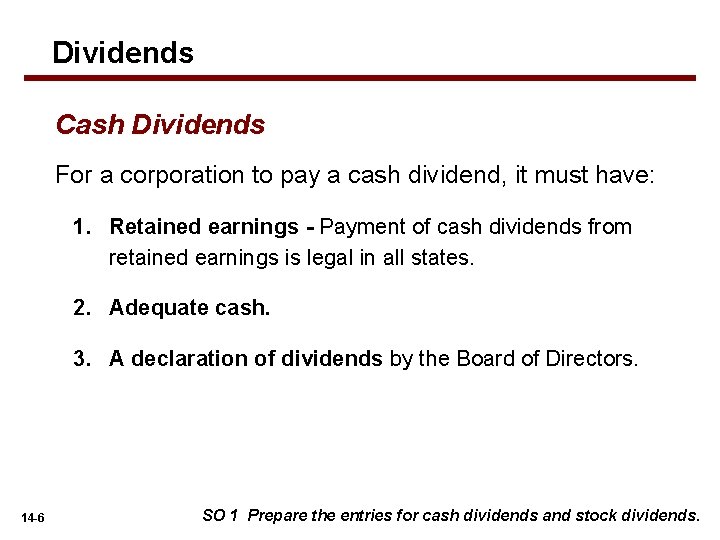 Dividends

Cash Dividends

For a corporation to pay a cash dividend, it must have:

1. Retained earnings - Payment of cash dividends from retained earnings is legal in all states.

2. Adequate cash.

3. A declaration of dividends by the Board of Directors.

14-6

SO 1 Prepare the entries for cash dividends and stock dividends.